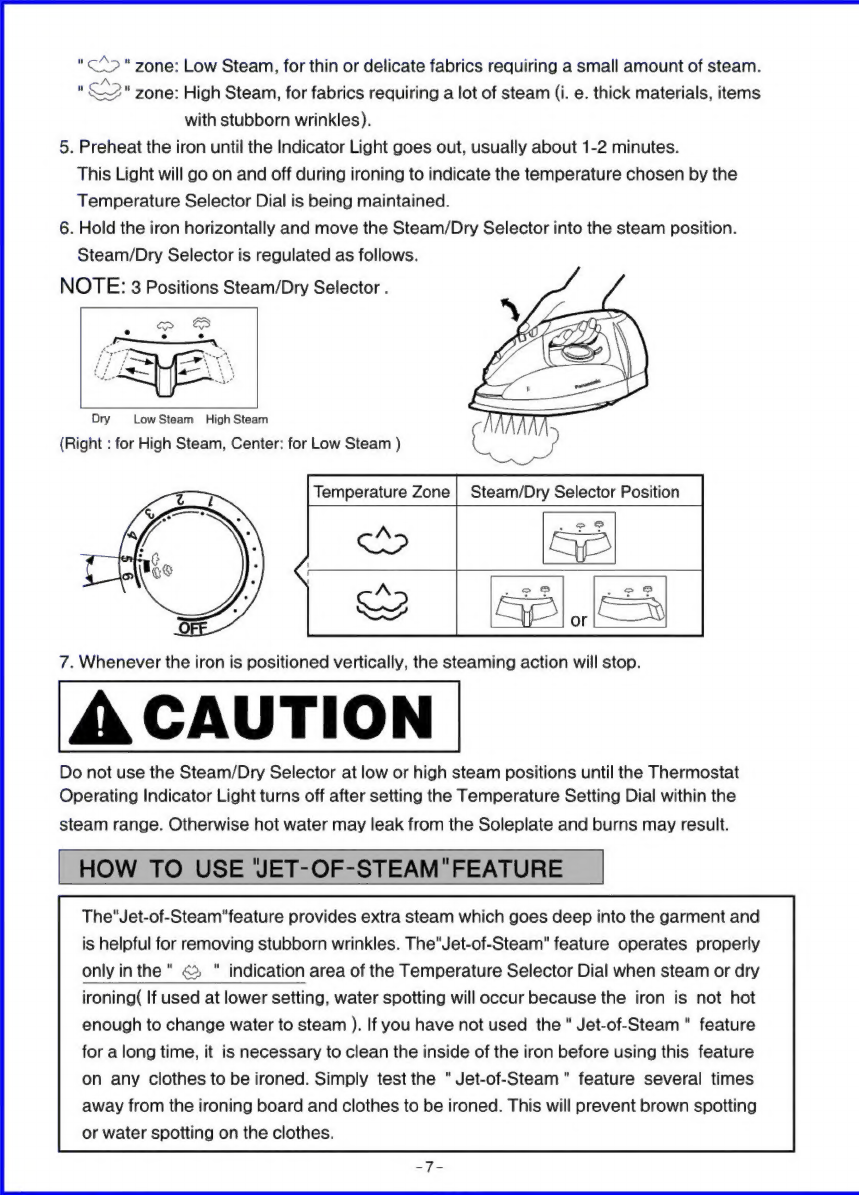 " " zone: Low Steam, for thin or delicate fabrics requiring a small amount of steam.
" " zone: High Steam, for fabrics requiring a lot of steam (i. e. thick materials, items with stubborn wrinkles).

5. Preheat the iron until the Indicator Light goes out, usually about 1-2 minutes. This Light will go on and off during ironing to indicate the temperature chosen by the Temperature Selector Dial is being maintained.

6. Hold the iron horizontally and move the Steam/Dry Selector into the steam position. Steam/Dry Selector is regulated as follows.

NOTE: 3 Positions Steam/Dry Selector .

Dry Low Steam High Steam

(Right : for High Steam, Center: for Low Steam )

Panasonic

1 2 3 4 5 6 OFF

| Temperature Zone | Steam/Dry Selector Position |
|---|---|
| | |
| | or |

7. Whenever the iron is positioned vertically, the steaming action will stop.

CAUTION

Do not use the Steam/Dry Selector at low or high steam positions until the Thermostat Operating Indicator Light turns off after setting the Temperature Setting Dial within the steam range. Otherwise hot water may leak from the Soleplate and burns may result.

HOW TO USE "JET-OF-STEAM"FEATURE

The"Jet-of-Steam"feature provides extra steam which goes deep into the garment and is helpful for removing stubborn wrinkles. The"Jet-of-Steam" feature operates properly only in the " " indication area of the Temperature Selector Dial when steam or dry ironing( If used at lower setting, water spotting will occur because the iron is not hot enough to change water to steam ). If you have not used the " Jet-of-Steam " feature for a long time, it is necessary to clean the inside of the iron before using this feature on any clothes to be ironed. Simply test the " Jet-of-Steam " feature several times away from the ironing board and clothes to be ironed. This will prevent brown spotting or water spotting on the clothes.

-7-